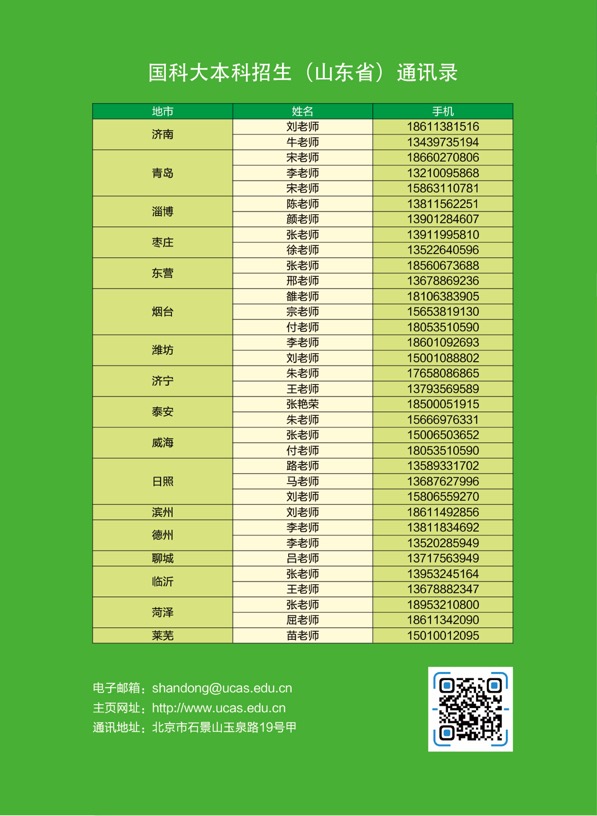 国科大本科招生（山东省）通讯录

| 地市 | 姓名 | 手机 |
|---|---|---|
| 济南 | 刘老师 | 18611381516 |
| | 牛老师 | 13439735194 |
| 青岛 | 宋老师 | 18660270806 |
| | 李老师 | 13210095868 |
| | 宋老师 | 15863110781 |
| 淄博 | 陈老师 | 13811562251 |
| | 颜老师 | 13901284607 |
| 枣庄 | 张老师 | 13911995810 |
| | 徐老师 | 13522640596 |
| 东营 | 张老师 | 18560673688 |
| | 邢老师 | 13678869236 |
| 烟台 | 雒老师 | 18106383905 |
| | 宗老师 | 15653819130 |
| | 付老师 | 18053510590 |
| 潍坊 | 李老师 | 18601092693 |
| | 刘老师 | 15001088802 |
| 济宁 | 朱老师 | 17658086865 |
| | 王老师 | 13793569589 |
| 泰安 | 张艳荣 | 18500051915 |
| | 朱老师 | 15666976331 |
| 威海 | 张老师 | 15006503652 |
| | 付老师 | 18053510590 |
| 日照 | 路老师 | 13589331702 |
| | 马老师 | 13687627996 |
| | 刘老师 | 15806559270 |
| 滨州 | 刘老师 | 18611492856 |
| 德州 | 李老师 | 13811834692 |
| | 李老师 | 13520285949 |
| 聊城 | 吕老师 | 13717563949 |
| 临沂 | 张老师 | 13953245164 |
| | 王老师 | 13678882347 |
| 菏泽 | 张老师 | 18953210800 |
| | 屈老师 | 18611342090 |
| 莱芜 | 苗老师 | 15010012095 |

电子邮箱：shandong@ucas.edu.cn
主页网址：http://www.ucas.edu.cn
通讯地址：北京市石景山玉泉路19号甲